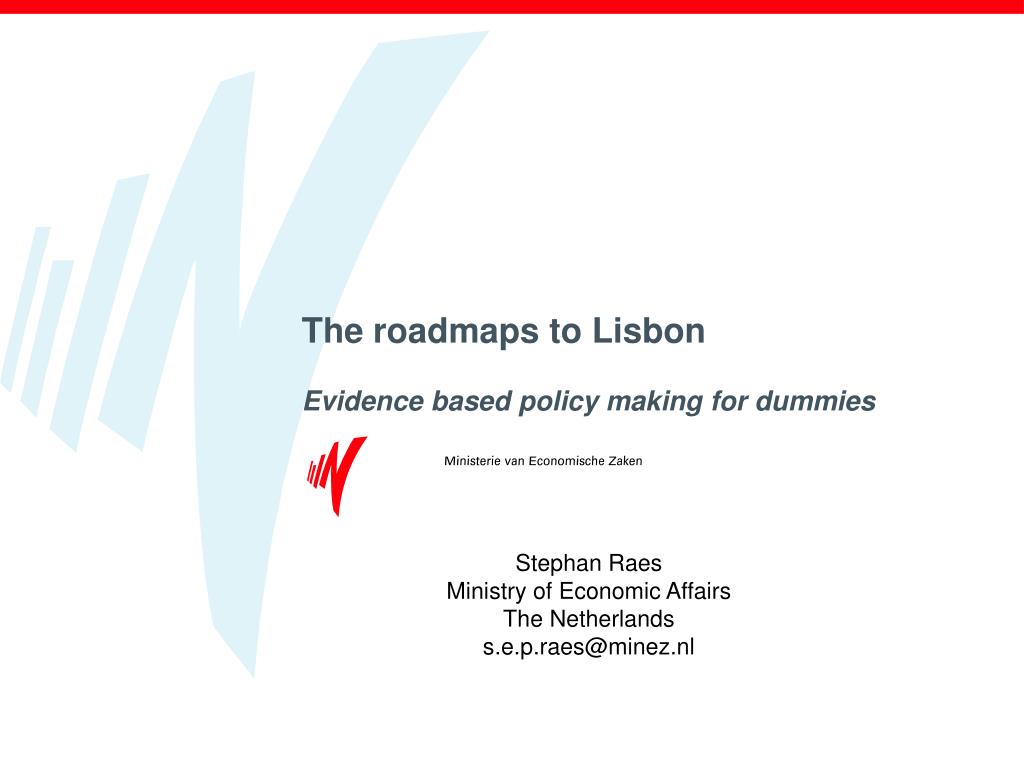 The roadmaps to Lisbon

Evidence based policy making for dummies

Ministerie van Economische Zaken

Stephan Raes
Ministry of Economic Affairs
The Netherlands
s.e.p.raes@minez.nl